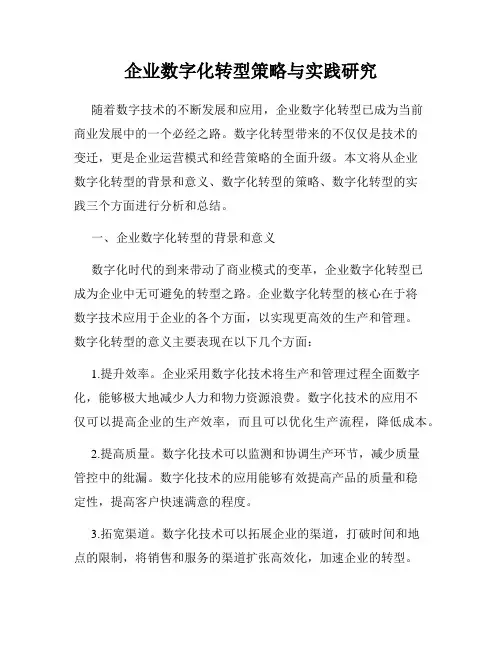 企业数字化转型策略与实践研究

随着数字技术的不断发展和应用，企业数字化转型已成为当前商业发展中的一个必经之路。数字化转型带来的不仅仅是技术的变迁，更是企业运营模式和经营策略的全面升级。本文将从企业数字化转型的背景和意义、数字化转型的策略、数字化转型的实践三个方面进行分析和总结。

一、企业数字化转型的背景和意义

数字化时代的到来带动了商业模式的变革，企业数字化转型已成为企业中无可避免的转型之路。企业数字化转型的核心在于将数字技术应用于企业的各个方面，以实现更高效的生产和管理。数字化转型的意义主要表现在以下几个方面：

1.提升效率。企业采用数字化技术将生产和管理过程全面数字化，能够极大地减少人力和物力资源浪费。数字化技术的应用不仅可以提高企业的生产效率，而且可以优化生产流程，降低成本。

2.提高质量。数字化技术可以监测和协调生产环节，减少质量管控中的纰漏。数字化技术的应用能够有效提高产品的质量和稳定性，提高客户快速满意的程度。

3.拓宽渠道。数字化技术可以拓展企业的渠道，打破时间和地点的限制，将销售和服务的渠道扩张高效化，加速企业的转型。